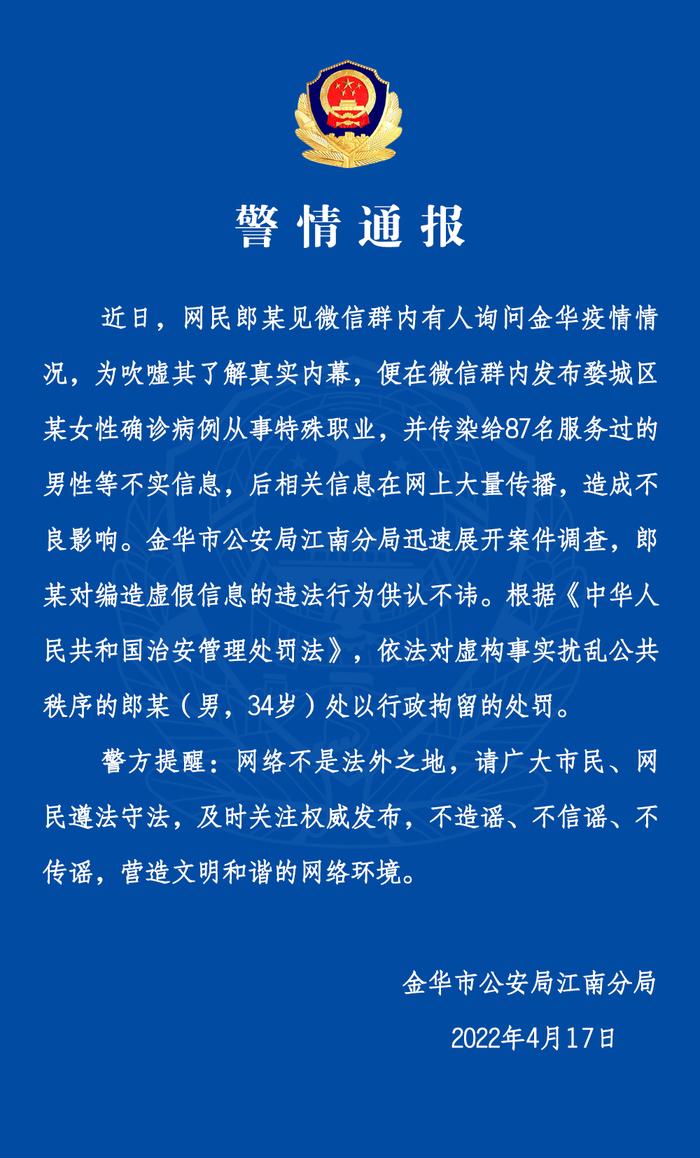 警情通报

近日，网民郎某见微信群内有人询问金华疫情情况，为吹嘘其了解真实内幕，便在微信群内发布婺城区某女性确诊病例从事特殊职业，并传染给87名服务过的男性等不实信息，后相关信息在网上大量传播，造成不良影响。金华市公安局江南分局迅速展开案件调查，郎某对编造虚假信息的违法行为供认不讳。根据《中华人民共和国治安管理处罚法》，依法对虚构事实扰乱公共秩序的郎某（男，34岁）处以行政拘留的处罚。

警方提醒：网络不是法外之地，请广大市民、网民遵法守法，及时关注权威发布，不造谣、不信谣、不传谣，营造文明和谐的网络环境。

金华市公安局江南分局

2022年4月17日